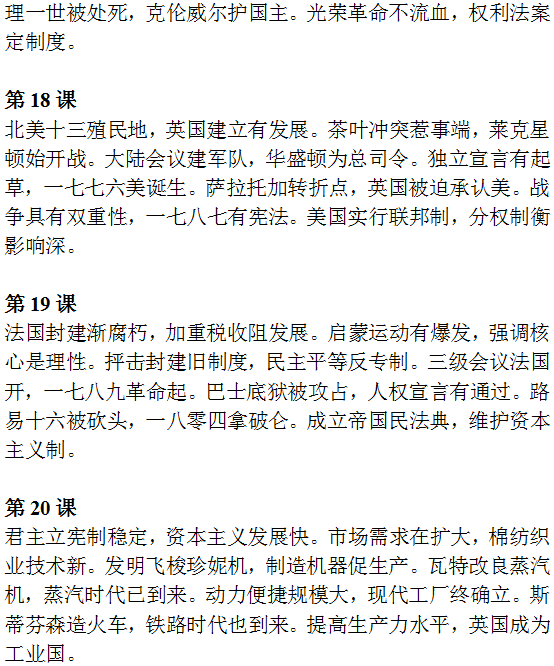 理一世被处死，克伦威尔护国主。光荣革命不流血，权利法案定制度。

第 18 课
北美十三殖民地，英国建立有发展。茶叶冲突惹事端，莱克星顿始开战。大陆会议建军队，华盛顿为总司令。独立宣言有起草，一七七六美诞生。萨拉托加转折点，英国被迫承认美。战争具有双重性，一七八七有宪法。美国实行联邦制，分权制衡影响深。

第 19 课
法国封建渐腐朽，加重税收阻发展。启蒙运动有爆发，强调核心是理性。抨击封建旧制度，民主平等反专制。三级会议法国开，一七八九革命起。巴士底狱被攻占，人权宣言有通过。路易十六被砍头，一八零四拿破仑。成立帝国民法典，维护资本主义制。

第 20 课
君主立宪制稳定，资本主义发展快。市场需求在扩大，棉纺织业技术新。发明飞梭珍妮机，制造机器促生产。瓦特改良蒸汽机，蒸汽时代已到来。动力便捷规模大，现代工厂终确立。斯蒂芬森造火车，铁路时代也到来。提高生产力水平，英国成为工业国。